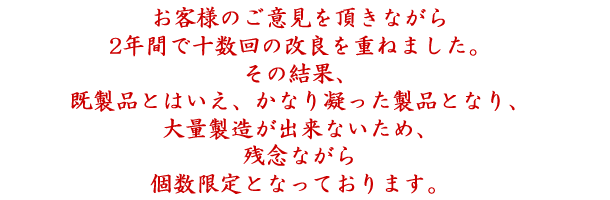 お客様のご意見を頂きながら
2年間で十数回の改良を重ねました。
その結果、
既製品とはいえ、かなり凝った製品となり、
大量製造が出来ないため、
残念ながら
個数限定となっております。